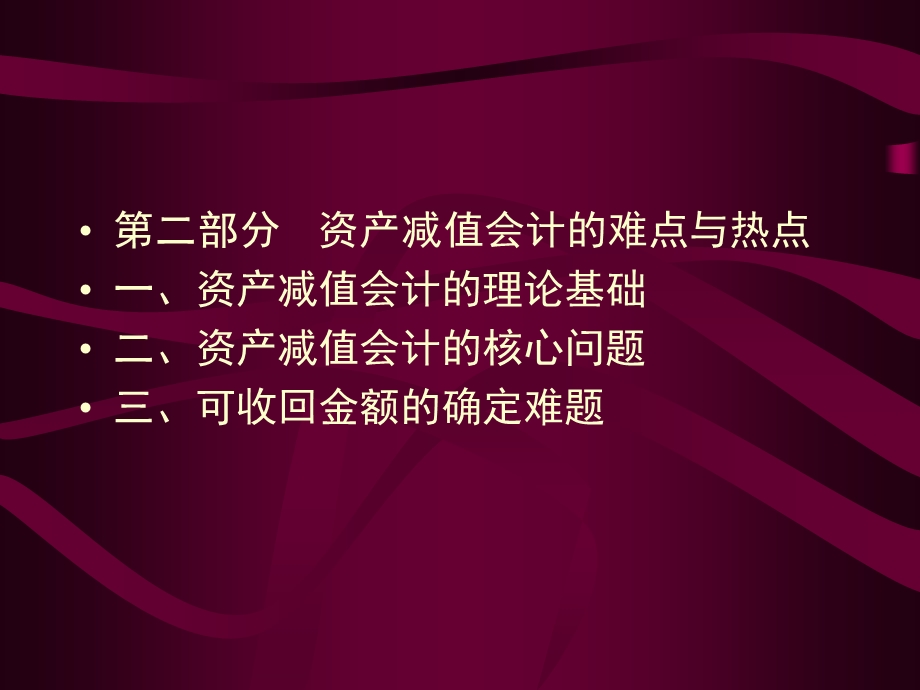 • 第二部分　资产减值会计的难点与热点
• 一、资产减值会计的理论基础
• 二、资产减值会计的核心问题
• 三、可收回金额的确定难题